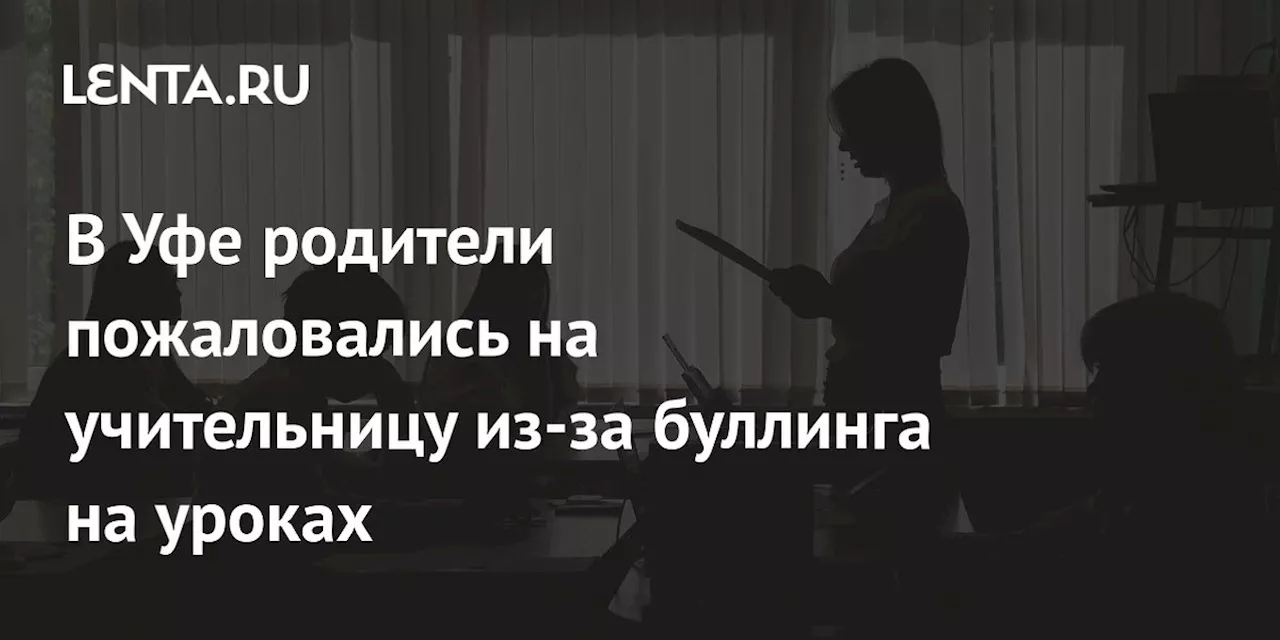 LENTA.RU

В Уфе родители пожаловались на учительницу из-за буллинга на уроках